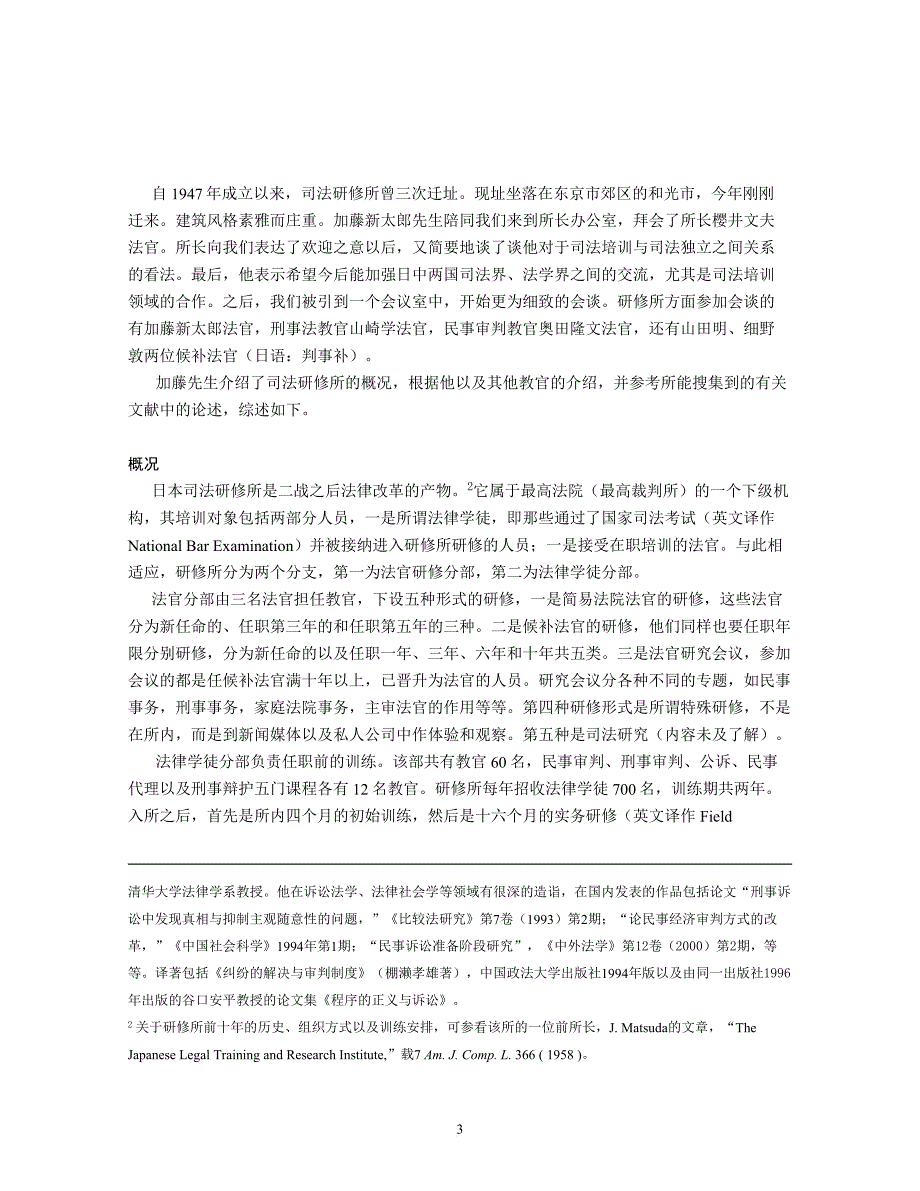 自 1947 年成立以来，司法研修所曾三次迁址。现址坐落在东京市郊区的和光市，今年刚刚迁来。建筑风格素雅而庄重。加藤新太郎先生陪同我们来到所长办公室，拜会了所长樱井文夫法官。所长向我们表达了欢迎之意以后，又简要地谈了谈他对于司法培训与司法独立之间关系的看法。最后，他表示希望今后能加强日中两国司法界、法学界之间的交流，尤其是司法培训领域的合作。之后，我们被引到一个会议室中，开始更为细致的会谈。研修所方面参加会谈的有加藤新太郎法官，刑事法教官山崎学法官，民事审判教官奥田隆文法官，还有山田明、细野敦两位候补法官（日语：判事补）。

加藤先生介绍了司法研修所的概况，根据他以及其他教官的介绍，并参考所能搜集到的有关文献中的论述，综述如下。

概况

日本司法研修所是二战之后法律改革的产物。$^2$它属于最高法院（最高裁判所）的一个下级机构，其培训对象包括两部分人员，一是所谓法律学徒，即那些通过了国家司法考试（英文译作 National Bar Examination）并被接纳进入研修所研修的人员；一是接受在职培训的法官。与此相适应，研修所分为两个分支，第一为法官研修分部，第二为法律学徒分部。

法官分部由三名法官担任教官，下设五种形式的研修，一是简易法院法官的研修，这些法官分为新任命的、任职第三年的和任职第五年的三种。二是候补法官的研修，他们同样也要任职年限分别研修，分为新任命的以及任职一年、三年、六年和十年共五类。三是法官研究会议，参加会议的都是任候补法官满十年以上，已晋升为法官的人员。研究会议分各种不同的专题，如民事事务，刑事事务，家庭法院事务，主审法官的作用等等。第四种研修形式是所谓特殊研修，不是在所内，而是到新闻媒体以及私人公司中作体验和观察。第五种是司法研究（内容未及了解）。

法律学徒分部负责任职前的训练。该部共有教官 60 名，民事审判、刑事审判、公诉、民事代理以及刑事辩护五门课程各有 12 名教官。研修所每年招收法律学徒 700 名，训练期共两年。入所之后，首先是所内四个月的初始训练，然后是十六个月的实务研修（英文译作 Field

清华大学法律学系教授。他在诉讼法学、法律社会学等领域有很深的造诣，在国内发表的作品包括论文“刑事诉讼中发现真相与抑制主观随意性的问题，”《比较法研究》第7卷（1993）第2期；“论民事经济审判方式的改革，”《中国社会科学》1994年第1期；“民事诉讼准备阶段研究”，《中外法学》第12卷（2000）第2期，等等。译著包括《纠纷的解决与审判制度》（棚濑孝雄著），中国政法大学出版社1994年版以及由同一出版社1996年出版的谷口安平教授的论文集《程序的正义与诉讼》。

$^2$ 关于研修所前十年的历史、组织方式以及训练安排，可参看该所的一位前所长，J. Matsuda的文章，“The Japanese Legal Training and Research Institute,”载7 Am. J. Comp. L. 366 ( 1958 )。

3